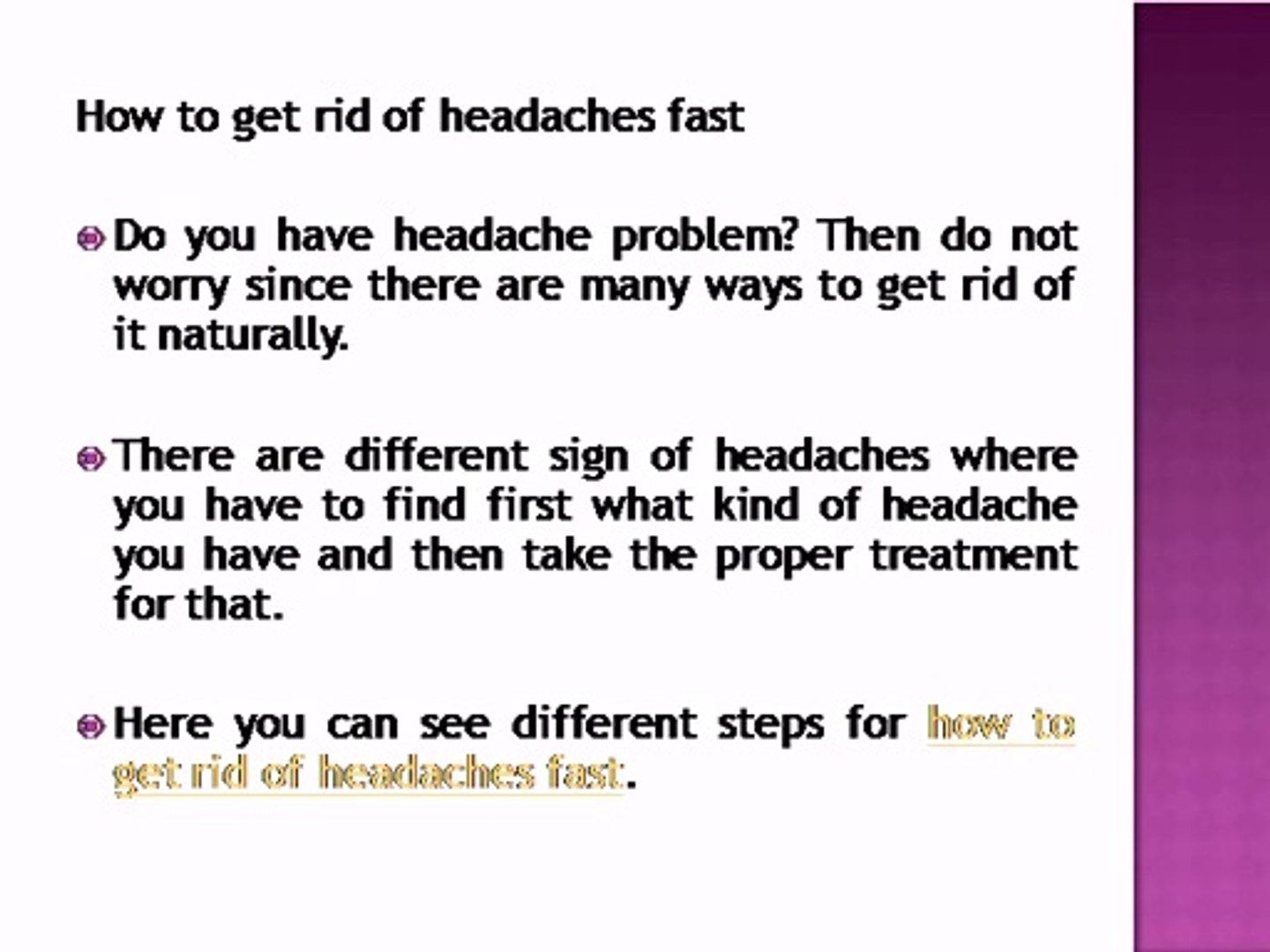 How to get rid of headaches fast

Do you have headache problem? Then do not worry since there are many ways to get rid of it naturally.

There are different sign of headaches where you have to find first what kind of headache you have and then take the proper treatment for that.

Here you can see different steps for how to get rid of headaches fast.